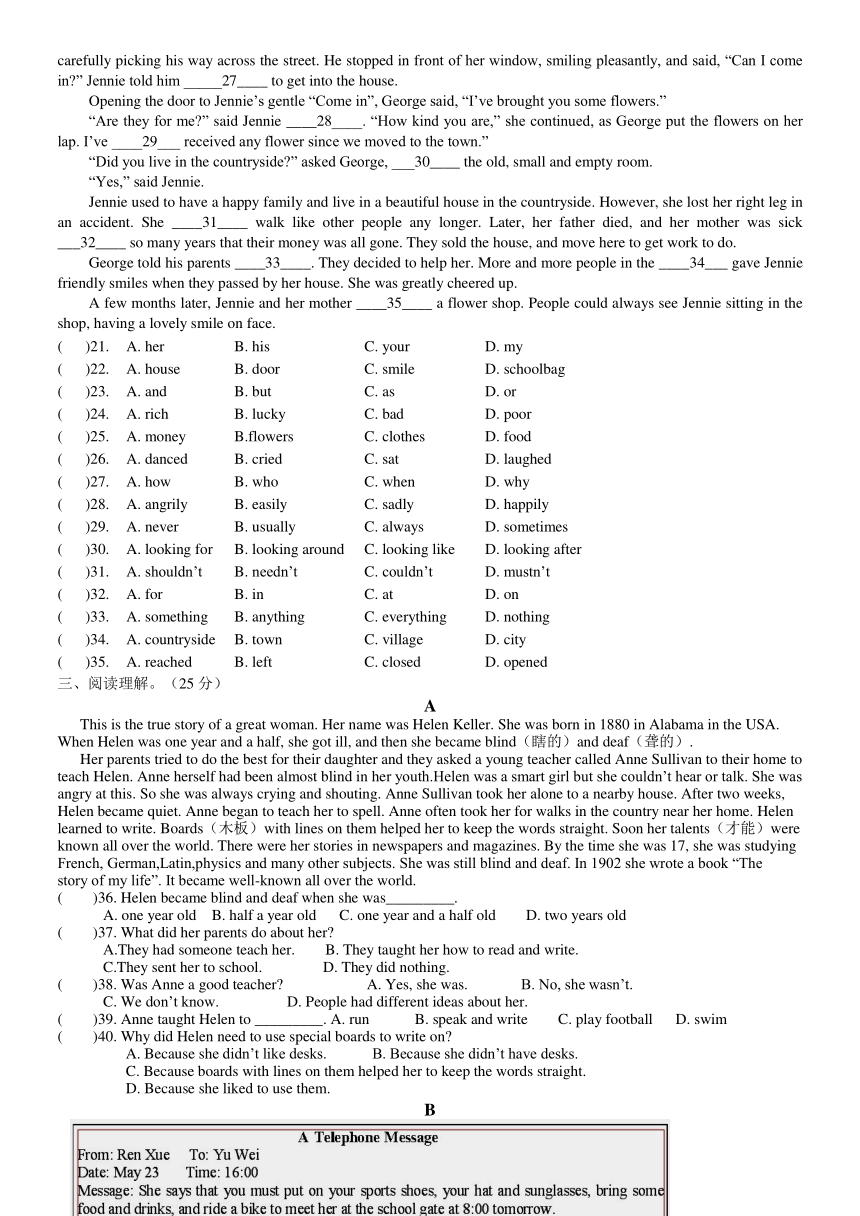 carefully picking his way across the street. He stopped in front of her window, smiling pleasantly, and said, “Can I come in?” Jennie told him _____27____ to get into the house.

Opening the door to Jennie’s gentle “Come in”, George said, “I’ve brought you some flowers.”

“Are they for me?” said Jennie ____28____. “How kind you are,” she continued, as George put the flowers on her lap. I’ve ____29___ received any flower since we moved to the town.”

“Did you live in the countryside?” asked George, ___30____ the old, small and empty room.

“Yes,” said Jennie.

Jennie used to have a happy family and live in a beautiful house in the countryside. However, she lost her right leg in an accident. She ____31____ walk like other people any longer. Later, her father died, and her mother was sick ___32____ so many years that their money was all gone. They sold the house, and move here to get work to do.

George told his parents ____33____. They decided to help her. More and more people in the ____34___ gave Jennie friendly smiles when they passed by her house. She was greatly cheered up.

A few months later, Jennie and her mother ____35____ a flower shop. People could always see Jennie sitting in the shop, having a lovely smile on face.

( )21. A. her B. his C. your D. my
( )22. A. house B. door C. smile D. schoolbag
( )23. A. and B. but C. as D. or
( )24. A. rich B. lucky C. bad D. poor
( )25. A. money B.flowers C. clothes D. food
( )26. A. danced B. cried C. sat D. laughed
( )27. A. how B. who C. when D. why
( )28. A. angrily B. easily C. sadly D. happily
( )29. A. never B. usually C. always D. sometimes
( )30. A. looking for B. looking around C. looking like D. looking after
( )31. A. shouldn’t B. needn’t C. couldn’t D. mustn’t
( )32. A. for B. in C. at D. on
( )33. A. something B. anything C. everything D. nothing
( )34. A. countryside B. town C. village D. city
( )35. A. reached B. left C. closed D. opened

三、阅读理解。（25 分）

A

This is the true story of a great woman. Her name was Helen Keller. She was born in 1880 in Alabama in the USA. When Helen was one year and a half, she got ill, and then she became blind（瞎的）and deaf（聋的）.

Her parents tried to do the best for their daughter and they asked a young teacher called Anne Sullivan to their home to teach Helen. Anne herself had been almost blind in her youth.Helen was a smart girl but she couldn’t hear or talk. She was angry at this. So she was always crying and shouting. Anne Sullivan took her alone to a nearby house. After two weeks, Helen became quiet. Anne began to teach her to spell. Anne often took her for walks in the country near her home. Helen learned to write. Boards（木板）with lines on them helped her to keep the words straight. Soon her talents（才能）were known all over the world. There were her stories in newspapers and magazines. By the time she was 17, she was studying French, German,Latin,physics and many other subjects. She was still blind and deaf. In 1902 she wrote a book “The story of my life”. It became well-known all over the world.

( )36. Helen became blind and deaf when she was_________.
A. one year old B. half a year old C. one year and a half old D. two years old
( )37. What did her parents do about her?
A.They had someone teach her. B. They taught her how to read and write.
C.They sent her to school. D. They did nothing.
( )38. Was Anne a good teacher? A. Yes, she was. B. No, she wasn’t.
C. We don’t know. D. People had different ideas about her.
( )39. Anne taught Helen to _________. A. run B. speak and write C. play football D. swim
( )40. Why did Helen need to use special boards to write on?
A. Because she didn’t like desks. B. Because she didn’t have desks.
C. Because boards with lines on them helped her to keep the words straight.
D. Because she liked to use them.

B

A Telephone Message
From: Ren Xue To: Yu Wei
Date: May 23 Time: 16:00
Message: She says that you must put on your sports shoes, your hat and sunglasses, bring some food and drinks, and ride a bike to meet her at the school gate at 8:00 tomorrow.